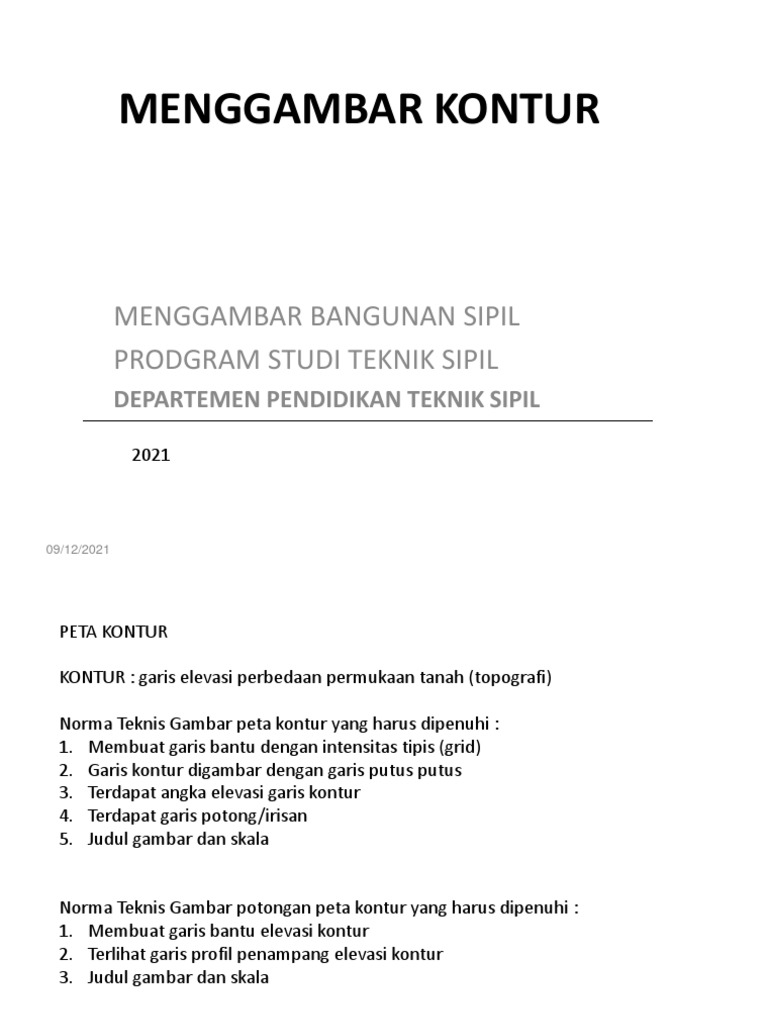 MENGGAMBAR KONTUR

MENGGAMBAR BANGUNAN SIPIL
PRODGRAM STUDI TEKNIK SIPIL
DEPARTEMEN PENDIDIKAN TEKNIK SIPIL

2021

09/12/2021

PETA KONTUR

KONTUR : garis elevasi perbedaan permukaan tanah (topografi)

Norma Teknis Gambar peta kontur yang harus dipenuhi :
1. Membuat garis bantu dengan intensitas tipis (grid)
2. Garis kontur digambar dengan garis putus putus
3. Terdapat angka elevasi garis kontur
4. Terdapat garis potong/irisan
5. Judul gambar dan skala

Norma Teknis Gambar potongan peta kontur yang harus dipenuhi :
1. Membuat garis bantu elevasi kontur
2. Terlihat garis profil penampang elevasi kontur
3. Judul gambar dan skala